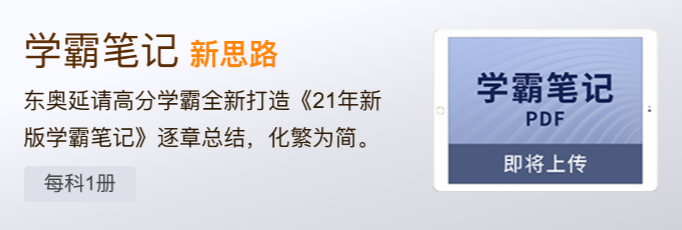 学霸笔记 新思路

东奥延请高分学霸全新打造《21年新版学霸笔记》逐章总结，化繁为简。

每科1册

学霸笔记
PDF
即将上传